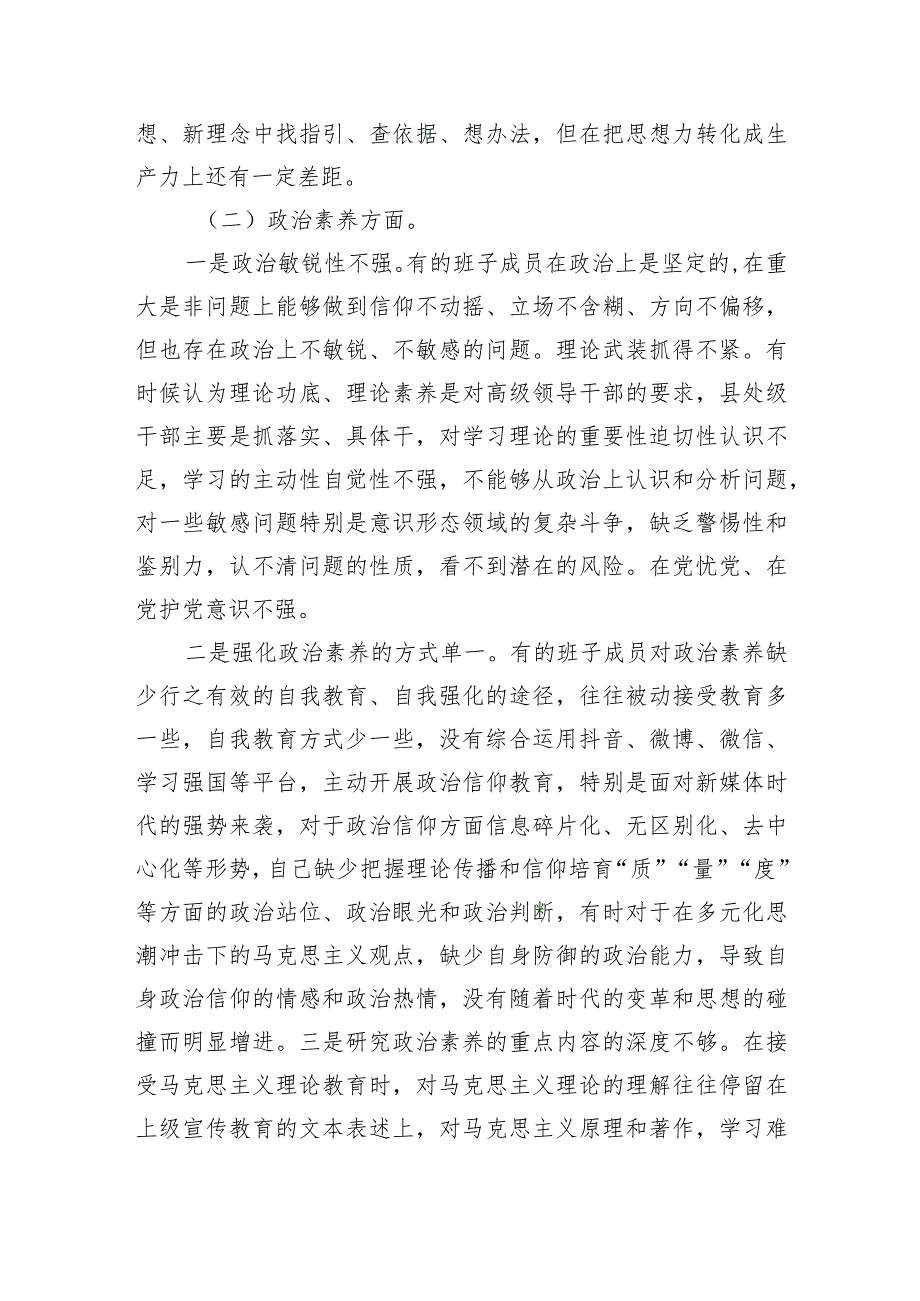 想、新理念中找指引、查依据、想办法，但在把思想力转化成生产力上还有一定差距。

（二）政治素养方面。

一是政治敏锐性不强。有的班子成员在政治上是坚定的，在重大是非问题上能够做到信仰不动摇、立场不含糊、方向不偏移，但也存在政治上不敏锐、不敏感的问题。理论武装抓得不紧。有时候认为理论功底、理论素养是对高级领导干部的要求，县处级干部主要是抓落实、具体干，对学习理论的重要性迫切性认识不足，学习的主动性自觉性不强，不能够从政治上认识和分析问题，对一些敏感问题特别是意识形态领域的复杂斗争，缺乏警惕性和鉴别力，认不清问题的性质，看不到潜在的风险。在党忧党、在党护党意识不强。

二是强化政治素养的方式单一。有的班子成员对政治素养缺少行之有效的自我教育、自我强化的途径，往往被动接受教育多一些，自我教育方式少一些，没有综合运用抖音、微博、微信、学习强国等平台，主动开展政治信仰教育，特别是面对新媒体时代的强势来袭，对于政治信仰方面信息碎片化、无区别化、去中心化等形势，自己缺少把握理论传播和信仰培育“质”“量”“度”等方面的政治站位、政治眼光和政治判断，有时对于在多元化思潮冲击下的马克思主义观点，缺少自身防御的政治能力，导致自身政治信仰的情感和政治热情，没有随着时代的变革和思想的碰撞而明显增进。三是研究政治素养的重点内容的深度不够。在接受马克思主义理论教育时，对马克思主义理论的理解往往停留在上级宣传教育的文本表述上，对马克思主义原理和著作，学习难